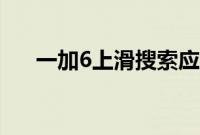 一加6上滑搜索应